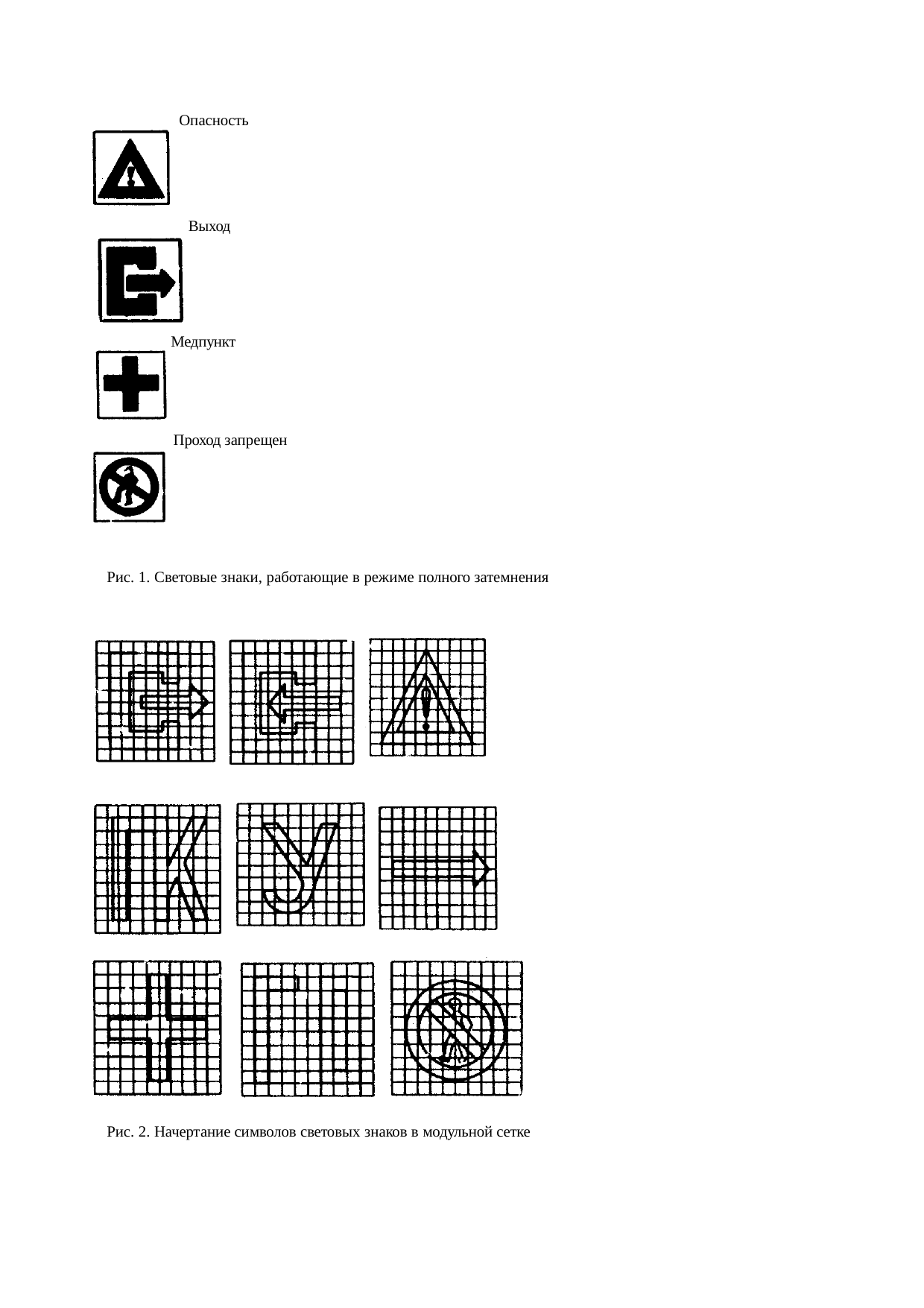 Опасность

Выход

Медпункт

Проход запрещен

Рис. 1. Световые знаки, работающие в режиме полного затемнения

Рис. 2. Начертание символов световых знаков в модульной сетке